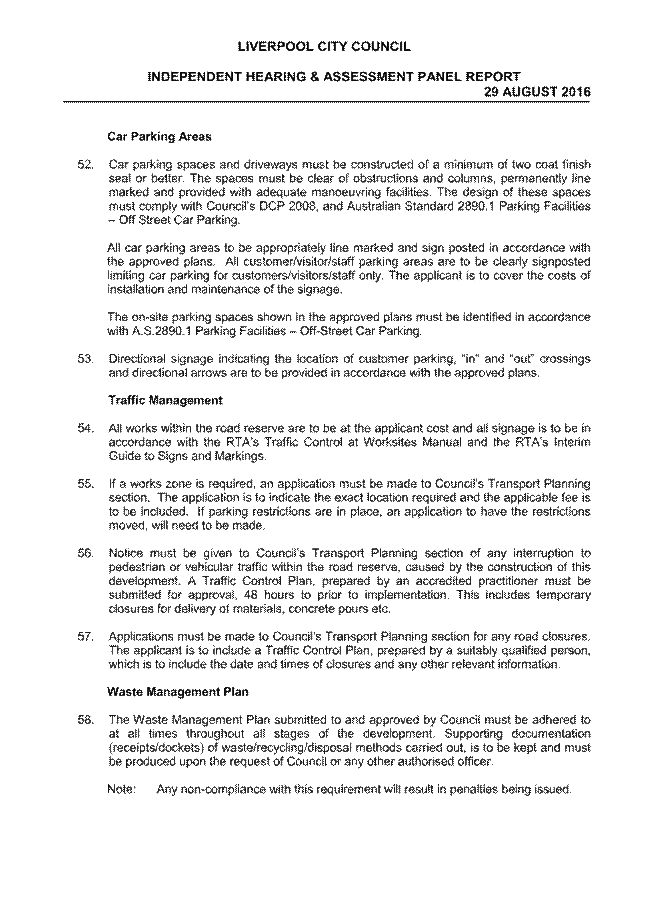 LIVERPOOL CITY COUNCIL

INDEPENDENT HEARING & ASSESSMENT PANEL REPORT
29 AUGUST 2016

Car Parking Areas

52. Car parking spaces and driveways must be constructed of a minimum of two coat finish seal or better. The spaces must be clear of obstructions and columns, permanently line marked and provided with adequate manoeuvring facilities. The design of these spaces must comply with Council's DCP 2008, and Australian Standard 2890.1 Parking Facilities – Off Street Car Parking.

All car parking areas to be appropriately line marked and sign posted in accordance with the approved plans. All customer/visitor/staff parking areas are to be clearly signposted limiting car parking for customers/visitors/staff only. The applicant is to cover the costs of installation and maintenance of the signage.

The on-site parking spaces shown in the approved plans must be identified in accordance with A.S.2890.1 Parking Facilities – Off-Street Car Parking.

53. Directional signage indicating the location of customer parking, "in" and "out" crossings and directional arrows are to be provided in accordance with the approved plans.

Traffic Management

54. All works within the road reserve are to be at the applicant cost and all signage is to be in accordance with the RTA's Traffic Control at Worksites Manual and the RTA's Interim Guide to Signs and Markings.

55. If a works zone is required, an application must be made to Council's Transport Planning section. The application is to indicate the exact location required and the applicable fee is to be included. If parking restrictions are in place, an application to have the restrictions moved, will need to be made.

56. Notice must be given to Council's Transport Planning section of any interruption to pedestrian or vehicular traffic within the road reserve, caused by the construction of this development. A Traffic Control Plan, prepared by an accredited practitioner must be submitted for approval, 48 hours to prior to implementation. This includes temporary closures for delivery of materials, concrete pours etc.

57. Applications must be made to Council's Transport Planning section for any road closures. The applicant is to include a Traffic Control Plan, prepared by a suitably qualified person, which is to include the date and times of closures and any other relevant information.

Waste Management Plan

58. The Waste Management Plan submitted to and approved by Council must be adhered to at all times throughout all stages of the development. Supporting documentation (receipts/dockets) of waste/recycling/disposal methods carried out, is to be kept and must be produced upon the request of Council or any other authorised officer.

Note: Any non-compliance with this requirement will result in penalties being issued.